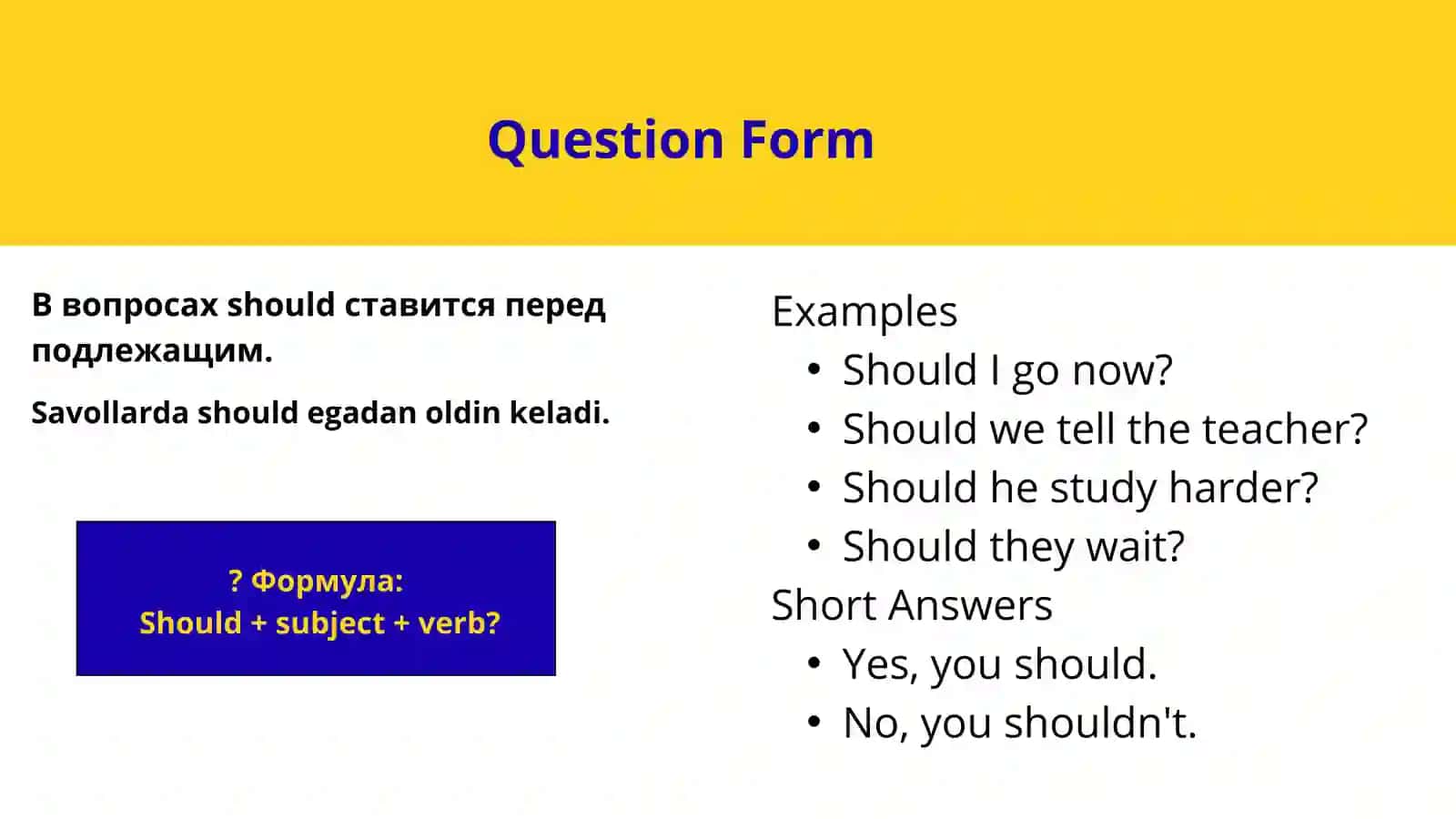 Question Form

В вопросах should ставится перед подлежащим.

Savollarda should egadan oldin keladi.

? Формула:
Should + subject + verb?

Examples
• Should I go now?
• Should we tell the teacher?
• Should he study harder?
• Should they wait?
Short Answers
• Yes, you should.
• No, you shouldn't.